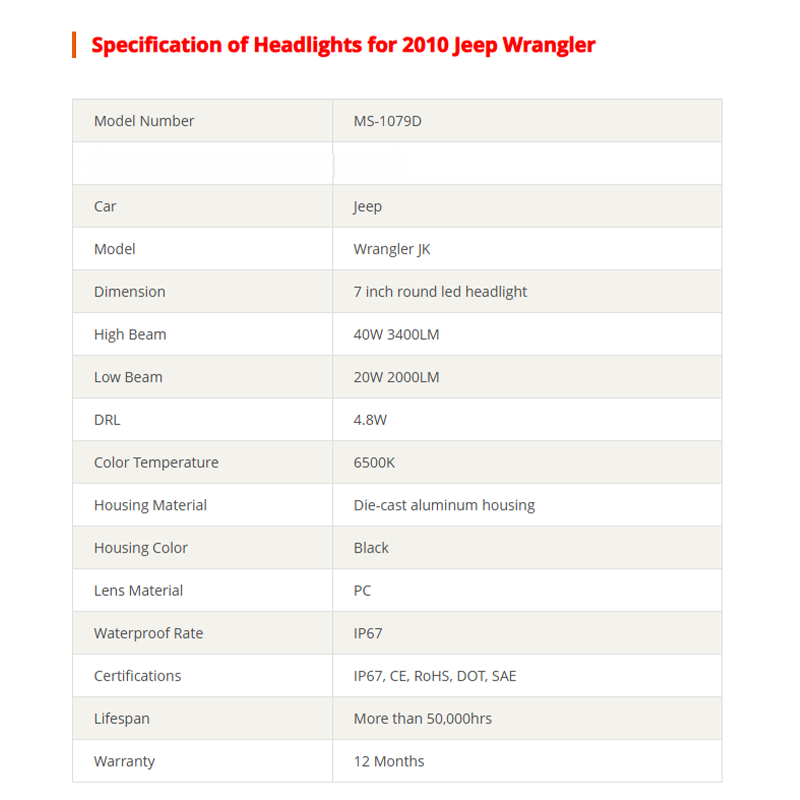 Specification of Headlights for 2010 Jeep Wrangler

| Model Number | MS-1079D |
|---|---|
| | |
| Car | Jeep |
| Model | Wrangler JK |
| Dimension | 7 inch round led headlight |
| High Beam | 40W 3400LM |
| Low Beam | 20W 2000LM |
| DRL | 4.8W |
| Color Temperature | 6500K |
| Housing Material | Die-cast aluminum housing |
| Housing Color | Black |
| Lens Material | PC |
| Waterproof Rate | IP67 |
| Certifications | IP67, CE, RoHS, DOT, SAE |
| Lifespan | More than 50,000hrs |
| Warranty | 12 Months |